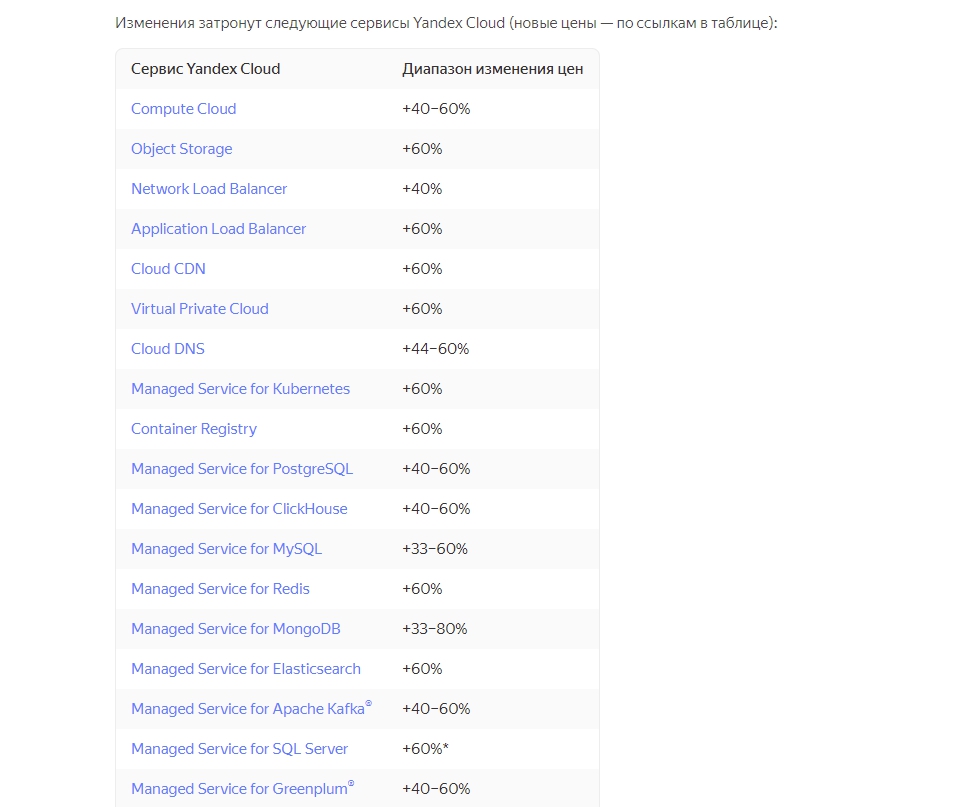 Изменения затронут следующие сервисы Yandex Cloud (новые цены — по ссылкам в таблице):

| Сервис Yandex Cloud | Диапазон изменения цен |
|---|---|
| Compute Cloud | +40–60% |
| Object Storage | +60% |
| Network Load Balancer | +40% |
| Application Load Balancer | +60% |
| Cloud CDN | +60% |
| Virtual Private Cloud | +60% |
| Cloud DNS | +44–60% |
| Managed Service for Kubernetes | +60% |
| Container Registry | +60% |
| Managed Service for PostgreSQL | +40–60% |
| Managed Service for ClickHouse | +40–60% |
| Managed Service for MySQL | +33–60% |
| Managed Service for Redis | +60% |
| Managed Service for MongoDB | +33–80% |
| Managed Service for Elasticsearch | +60% |
| Managed Service for Apache Kafka® | +40–60% |
| Managed Service for SQL Server | +60%* |
| Managed Service for Greenplum® | +40–60% |